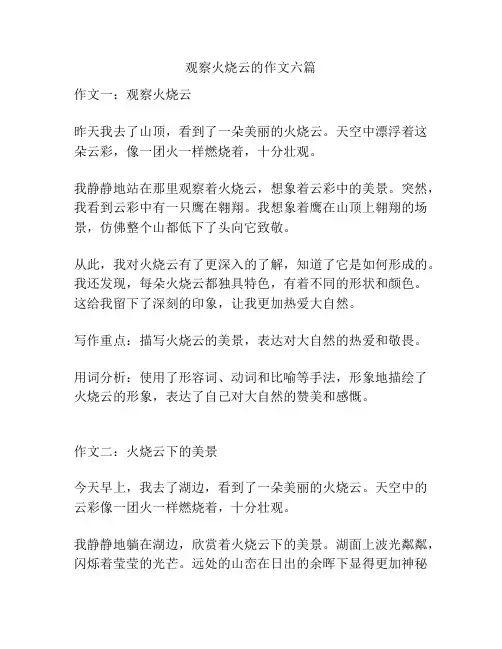 观察火烧云的作文六篇

作文一：观察火烧云

昨天我去了山顶，看到了一朵美丽的火烧云。天空中漂浮着这朵云彩，像一团火一样燃烧着，十分壮观。

我静静地站在那里观察着火烧云，想象着云彩中的美景。突然，我看到云彩中有一只鹰在翱翔。我想象着鹰在山顶上翱翔的场景，仿佛整个山都低下了头向它致敬。

从此，我对火烧云有了更深入的了解，知道了它是如何形成的。我还发现，每朵火烧云都独具特色，有着不同的形状和颜色。这给我留下了深刻的印象，让我更加热爱大自然。

写作重点：描写火烧云的美景，表达对大自然的热爱和敬畏。

用词分析：使用了形容词、动词和比喻等手法，形象地描绘了火烧云的形象，表达了自己对大自然的赞美和感慨。

作文二：火烧云下的美景

今天早上，我去了湖边，看到了一朵美丽的火烧云。天空中的云彩像一团火一样燃烧着，十分壮观。

我静静地躺在湖边，欣赏着火烧云下的美景。湖面上波光粼粼，闪烁着莹莹的光芒。远处的山峦在日出的余晖下显得更加神秘